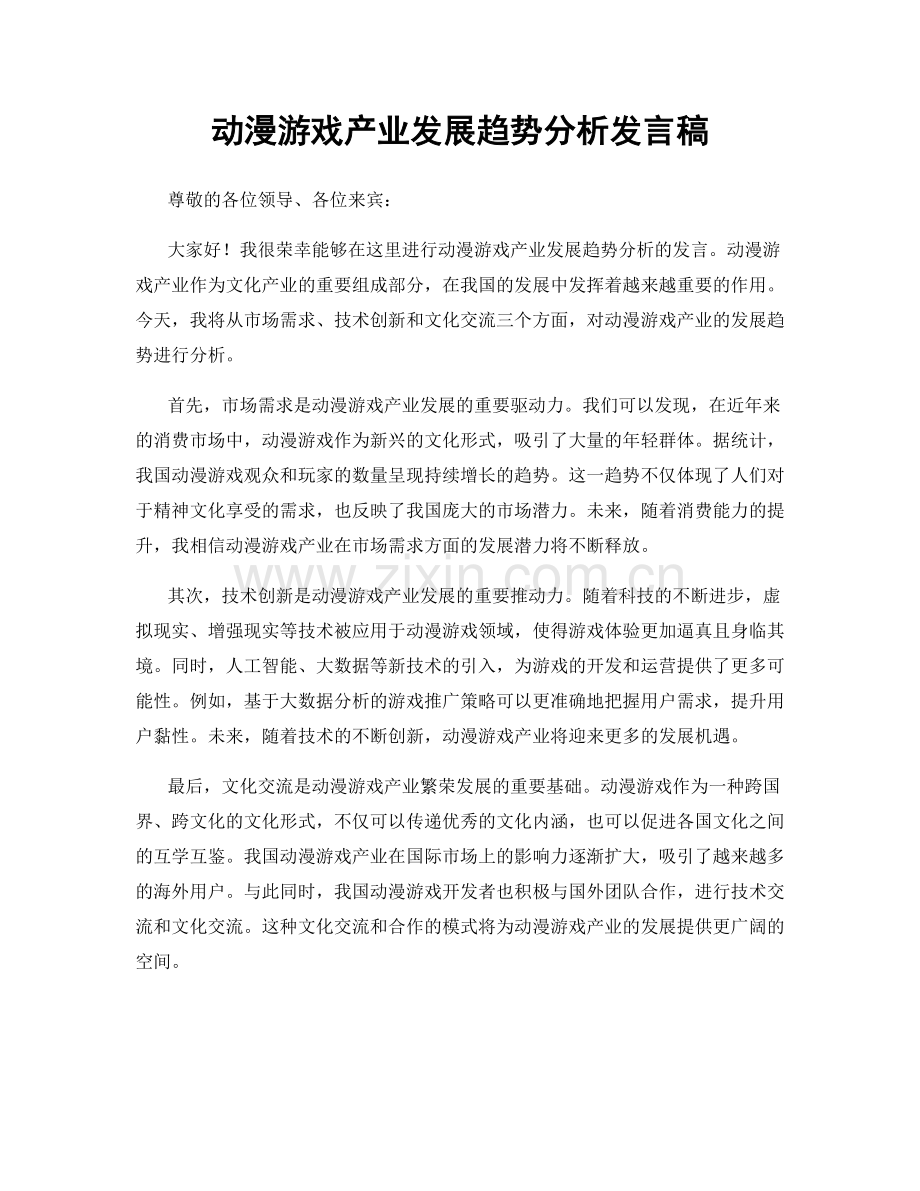 动漫游戏产业发展趋势分析发言稿

尊敬的各位领导、各位来宾：

大家好！我很荣幸能够在这里进行动漫游戏产业发展趋势分析的发言。动漫游戏产业作为文化产业的重要组成部分，在我国的发展中发挥着越来越重要的作用。今天，我将从市场需求、技术创新和文化交流三个方面，对动漫游戏产业的发展趋势进行分析。

首先，市场需求是动漫游戏产业发展的重要驱动力。我们可以发现，在近年来的消费市场中，动漫游戏作为新兴的文化形式，吸引了大量的年轻群体。据统计，我国动漫游戏观众和玩家的数量呈现持续增长的趋势。这一趋势不仅体现了人们对于精神文化享受的需求，也反映了我国庞大的市场潜力。未来，随着消费能力的提升，我相信动漫游戏产业在市场需求方面的发展潜力将不断释放。

其次，技术创新是动漫游戏产业发展的重要推动力。随着科技的不断进步，虚拟现实、增强现实等技术被应用于动漫游戏领域，使得游戏体验更加逼真且身临其境。同时，人工智能、大数据等新技术的引入，为游戏的开发和运营提供了更多可能性。例如，基于大数据分析的游戏推广策略可以更准确地把握用户需求，提升用户黏性。未来，随着技术的不断创新，动漫游戏产业将迎来更多的发展机遇。

最后，文化交流是动漫游戏产业繁荣发展的重要基础。动漫游戏作为一种跨国界、跨文化的文化形式，不仅可以传递优秀的文化内涵，也可以促进各国文化之间的互学互鉴。我国动漫游戏产业在国际市场上的影响力逐渐扩大，吸引了越来越多的海外用户。与此同时，我国动漫游戏开发者也积极与国外团队合作，进行技术交流和文化交流。这种文化交流和合作的模式将为动漫游戏产业的发展提供更广阔的空间。

www.zixin.com.cn